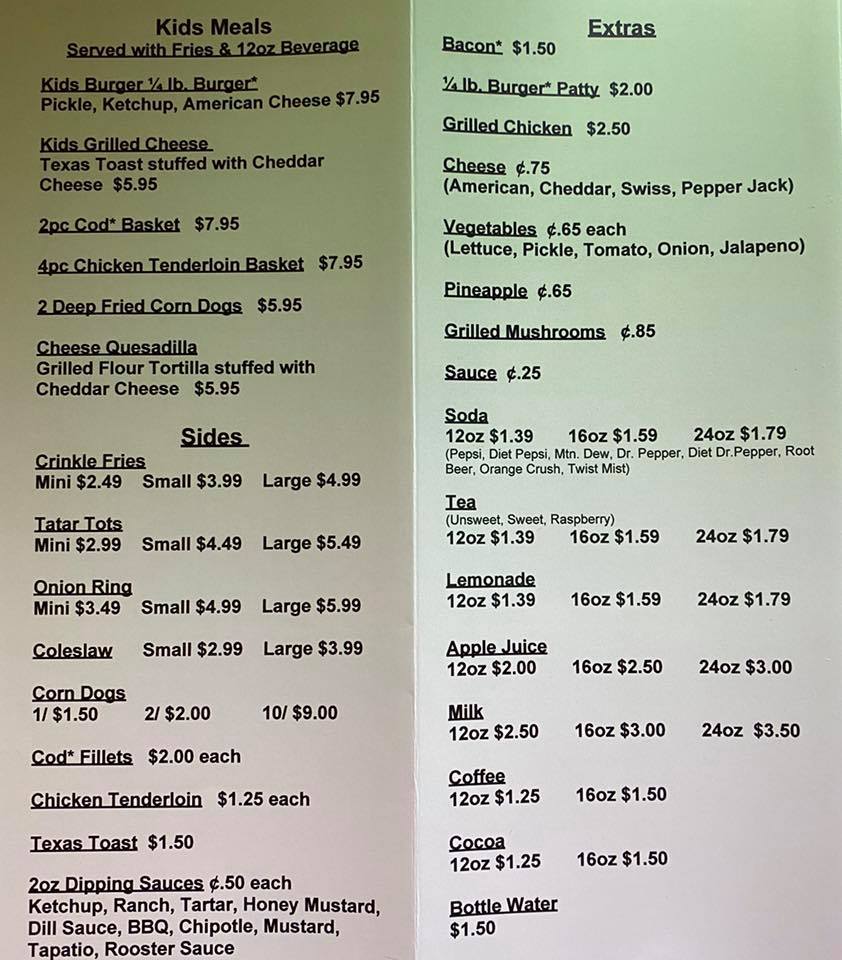 Kids Meals
Served with Fries & 12oz Beverage

Kids Burger ¼ lb. Burger*
Pickle, Ketchup, American Cheese $7.95

Kids Grilled Cheese
Texas Toast stuffed with Cheddar Cheese $5.95

2pc Cod* Basket $7.95

4pc Chicken Tenderloin Basket $7.95

2 Deep Fried Corn Dogs $5.95

Cheese Quesadilla
Grilled Flour Tortilla stuffed with Cheddar Cheese $5.95

Sides

Crinkle Fries
Mini $2.49 Small $3.99 Large $4.99

Tatar Tots
Mini $2.99 Small $4.49 Large $5.49

Onion Ring
Mini $3.49 Small $4.99 Large $5.99

Coleslaw Small $2.99 Large $3.99

Corn Dogs
1/ $1.50 2/ $2.00 10/ $9.00

Cod* Fillets $2.00 each

Chicken Tenderloin $1.25 each

Texas Toast $1.50

2oz Dipping Sauces ¢.50 each
Ketchup, Ranch, Tartar, Honey Mustard, Dill Sauce, BBQ, Chipotle, Mustard, Tapatio, Rooster Sauce

Extras

Bacon* $1.50

¼ lb. Burger* Patty $2.00

Grilled Chicken $2.50

Cheese ¢.75
(American, Cheddar, Swiss, Pepper Jack)

Vegetables ¢.65 each
(Lettuce, Pickle, Tomato, Onion, Jalapeno)

Pineapple ¢.65

Grilled Mushrooms ¢.85

Sauce ¢.25

Soda
12oz $1.39 16oz $1.59 24oz $1.79
(Pepsi, Diet Pepsi, Mtn. Dew, Dr. Pepper, Diet Dr.Pepper, Root Beer, Orange Crush, Twist Mist)

Tea
(Unsweet, Sweet, Raspberry)
12oz $1.39 16oz $1.59 24oz $1.79

Lemonade
12oz $1.39 16oz $1.59 24oz $1.79

Apple Juice
12oz $2.00 16oz $2.50 24oz $3.00

Milk
12oz $2.50 16oz $3.00 24oz $3.50

Coffee
12oz $1.25 16oz $1.50

Cocoa
12oz $1.25 16oz $1.50

Bottle Water
$1.50